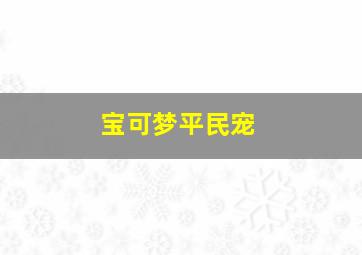 宝可梦平民宠